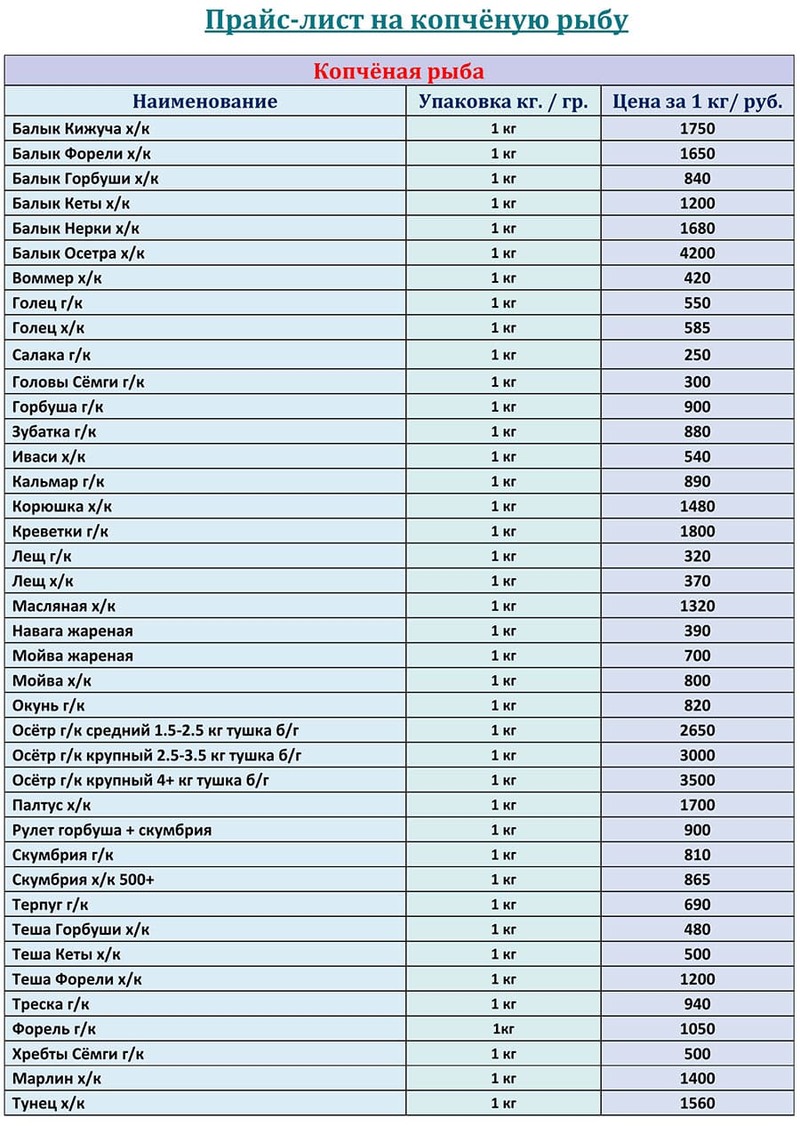 Прайс-лист на копчёную рыбу

Копчёная рыба

| Наименование | Упаковка кг. / гр. | Цена за 1 кг/ руб. |
|---|---|---|
| Балык Кижуча х/к | 1 кг | 1750 |
| Балык Форели х/к | 1 кг | 1650 |
| Балык Горбуши х/к | 1 кг | 840 |
| Балык Кеты х/к | 1 кг | 1200 |
| Балык Нерки х/к | 1 кг | 1680 |
| Балык Осетра х/к | 1 кг | 4200 |
| Воммер х/к | 1 кг | 420 |
| Голец г/к | 1 кг | 550 |
| Голец х/к | 1 кг | 585 |
| Салака г/к | 1 кг | 250 |
| Головы Сёмги г/к | 1 кг | 300 |
| Горбуша г/к | 1 кг | 900 |
| Зубатка г/к | 1 кг | 880 |
| Иваси х/к | 1 кг | 540 |
| Кальмар г/к | 1 кг | 890 |
| Корюшка х/к | 1 кг | 1480 |
| Креветки г/к | 1 кг | 1800 |
| Лещ г/к | 1 кг | 320 |
| Лещ х/к | 1 кг | 370 |
| Масляная х/к | 1 кг | 1320 |
| Навага жареная | 1 кг | 390 |
| Мойва жареная | 1 кг | 700 |
| Мойва х/к | 1 кг | 800 |
| Окунь г/к | 1 кг | 820 |
| Осётр г/к средний 1.5-2.5 кг тушка б/г | 1 кг | 2650 |
| Осётр г/к крупный 2.5-3.5 кг тушка б/г | 1 кг | 3000 |
| Осётр г/к крупный 4+ кг тушка б/г | 1 кг | 3500 |
| Палтус х/к | 1 кг | 1700 |
| Рулет горбуша + скумбрия | 1 кг | 900 |
| Скумбрия г/к | 1 кг | 810 |
| Скумбрия х/к 500+ | 1 кг | 865 |
| Терпуг г/к | 1 кг | 690 |
| Теша Горбуши х/к | 1 кг | 480 |
| Теша Кеты х/к | 1 кг | 500 |
| Теша Форели х/к | 1 кг | 1200 |
| Треска г/к | 1 кг | 940 |
| Форель г/к | 1кг | 1050 |
| Хребты Сёмги г/к | 1 кг | 500 |
| Марлин х/к | 1 кг | 1400 |
| Тунец х/к | 1 кг | 1560 |